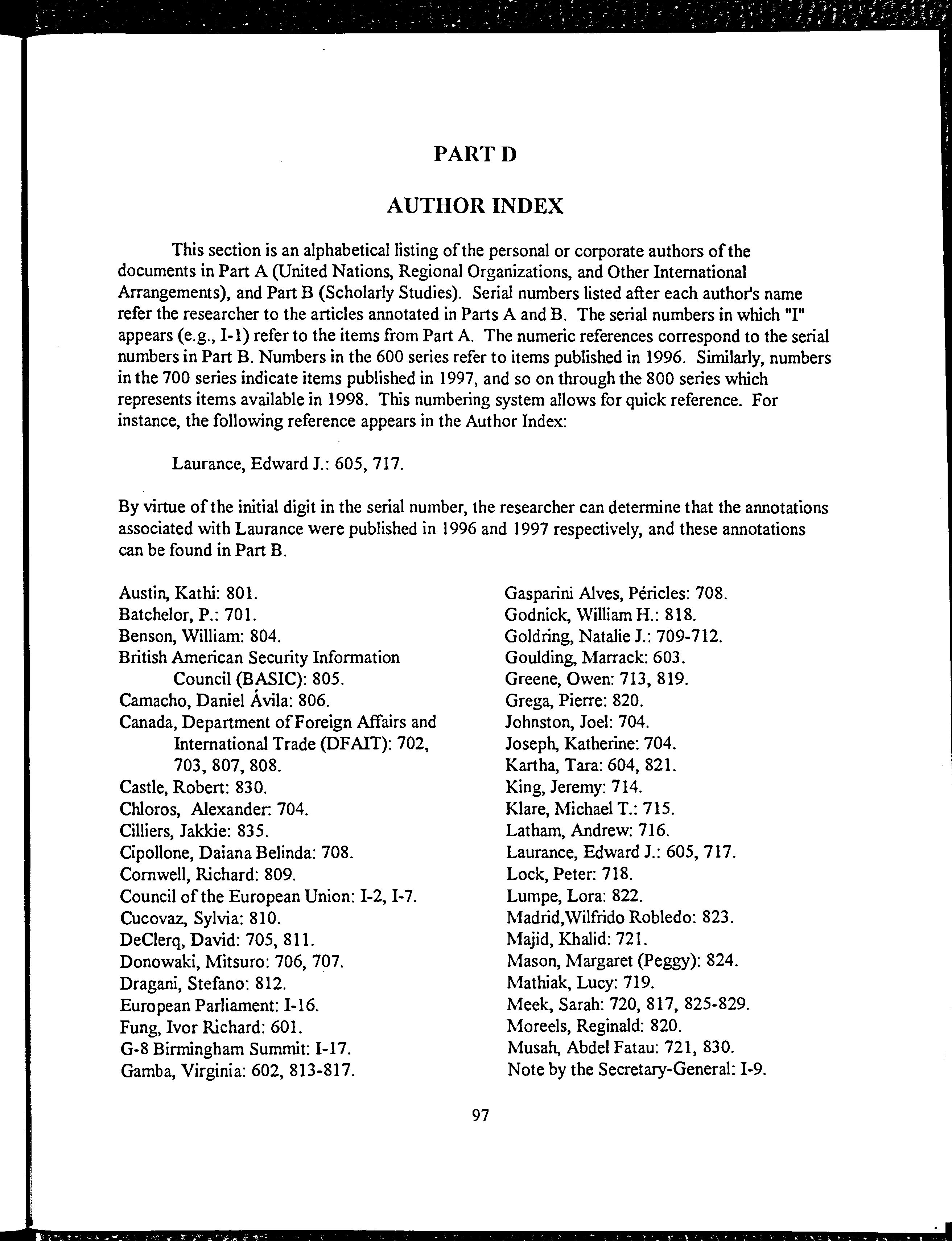 PART D

AUTHOR INDEX

This section is an alphabetical listing of the personal or corporate authors of the documents in Part A (United Nations, Regional Organizations, and Other International Arrangements), and Part B (Scholarly Studies). Serial numbers listed after each author's name refer the researcher to the articles annotated in Parts A and B. The serial numbers in which "I" appears (e.g., I-1) refer to the items from Part A. The numeric references correspond to the serial numbers in Part B. Numbers in the 600 series refer to items published in 1996. Similarly, numbers in the 700 series indicate items published in 1997, and so on through the 800 series which represents items available in 1998. This numbering system allows for quick reference. For instance, the following reference appears in the Author Index:

Laurance, Edward J.: 605, 717.

By virtue of the initial digit in the serial number, the researcher can determine that the annotations associated with Laurance were published in 1996 and 1997 respectively, and these annotations can be found in Part B.

Austin, Kathi: 801.
Batchelor, P.: 701.
Benson, William: 804.
British American Security Information Council (BASIC): 805.
Camacho, Daniel Ávila: 806.
Canada, Department of Foreign Affairs and International Trade (DFAIT): 702, 703, 807, 808.
Castle, Robert: 830.
Chloros, Alexander: 704.
Cilliers, Jakkie: 835.
Cipollone, Daiana Belinda: 708.
Cornwell, Richard: 809.
Council of the European Union: I-2, I-7.
Cucovaz, Sylvia: 810.
DeClerq, David: 705, 811.
Donowaki, Mitsuro: 706, 707.
Dragani, Stefano: 812.
European Parliament: I-16.
Fung, Ivor Richard: 601.
G-8 Birmingham Summit: I-17.
Gamba, Virginia: 602, 813-817.

Gasparini Alves, Péricles: 708.
Godnick, William H.: 818.
Goldring, Natalie J.: 709-712.
Goulding, Marrack: 603.
Greene, Owen: 713, 819.
Grega, Pierre: 820.
Johnston, Joel: 704.
Joseph, Katherine: 704.
Kartha, Tara: 604, 821.
King, Jeremy: 714.
Klare, Michael T.: 715.
Latham, Andrew: 716.
Laurance, Edward J.: 605, 717.
Lock, Peter: 718.
Lumpe, Lora: 822.
Madrid,Wilfrido Robledo: 823.
Majid, Khalid: 721.
Mason, Margaret (Peggy): 824.
Mathiak, Lucy: 719.
Meek, Sarah: 720, 817, 825-829.
Moreels, Reginald: 820.
Musah, Abdel Fatau: 721, 830.
Note by the Secretary-General: I-9.

97